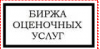 БИРЖА
ОЦЕНОЧНЫХ
УСЛУГ